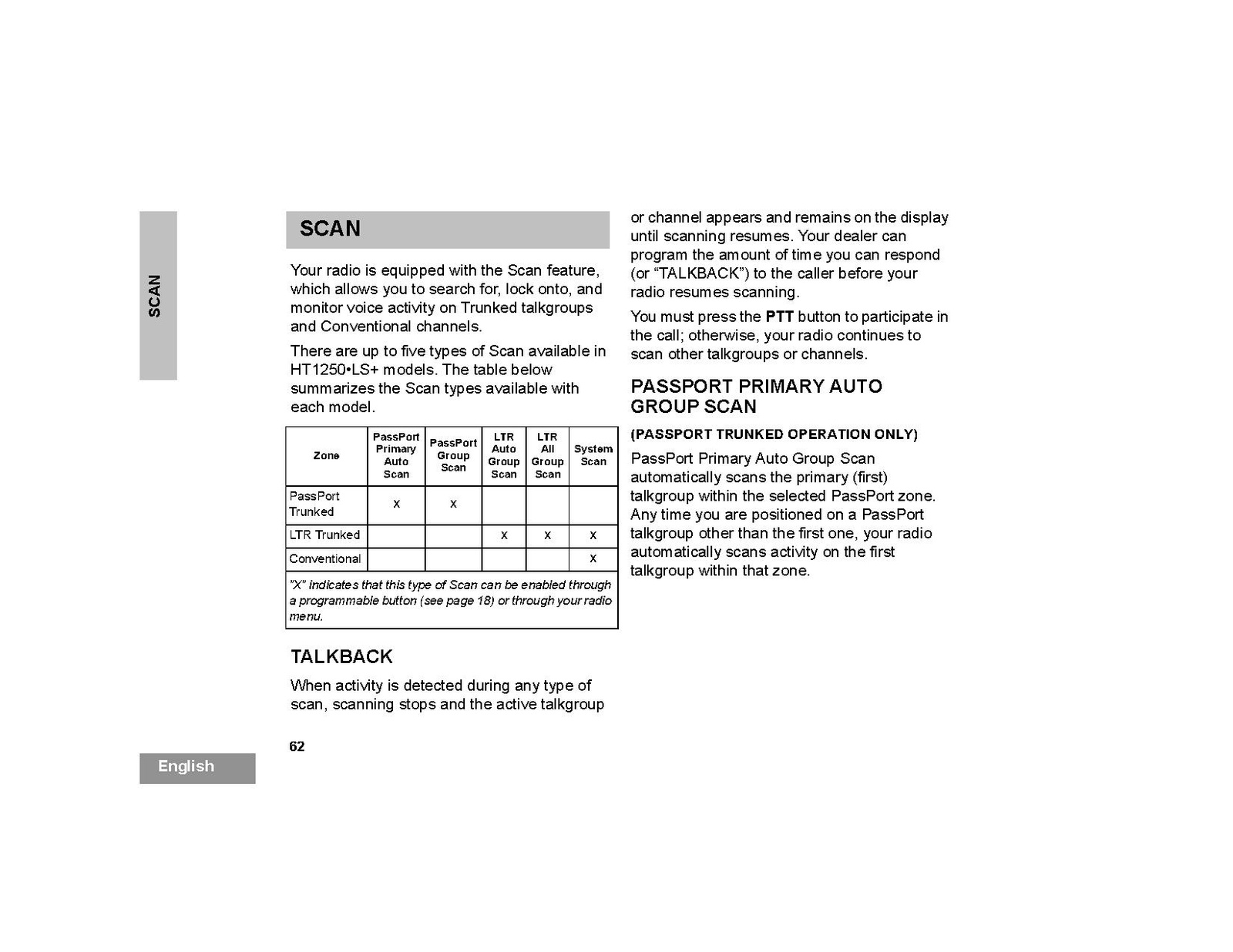 SCAN

SCAN

Your radio is equipped with the Scan feature, which allows you to search for, lock onto, and monitor voice activity on Trunked talkgroups and Conventional channels.

There are up to five types of Scan available in HT1250•LS+ models. The table below summarizes the Scan types available with each model.

| Zone | PassPort Primary Auto Scan | PassPort Group Scan | LTR Auto Group Scan | LTR All Group Scan | System Scan |
|---|---|---|---|---|---|
| PassPort Trunked | X | X | | | |
| LTR Trunked | | | X | X | X |
| Conventional | | | | | X |

"X" indicates that this type of Scan can be enabled through a programmable button (see page 18) or through your radio menu.

TALKBACK

When activity is detected during any type of scan, scanning stops and the active talkgroup or channel appears and remains on the display until scanning resumes. Your dealer can program the amount of time you can respond (or "TALKBACK") to the caller before your radio resumes scanning.

You must press the PTT button to participate in the call; otherwise, your radio continues to scan other talkgroups or channels.

PASSPORT PRIMARY AUTO GROUP SCAN

(PASSPORT TRUNKED OPERATION ONLY)

PassPort Primary Auto Group Scan automatically scans the primary (first) talkgroup within the selected PassPort zone. Any time you are positioned on a PassPort talkgroup other than the first one, your radio automatically scans activity on the first talkgroup within that zone.

62

English